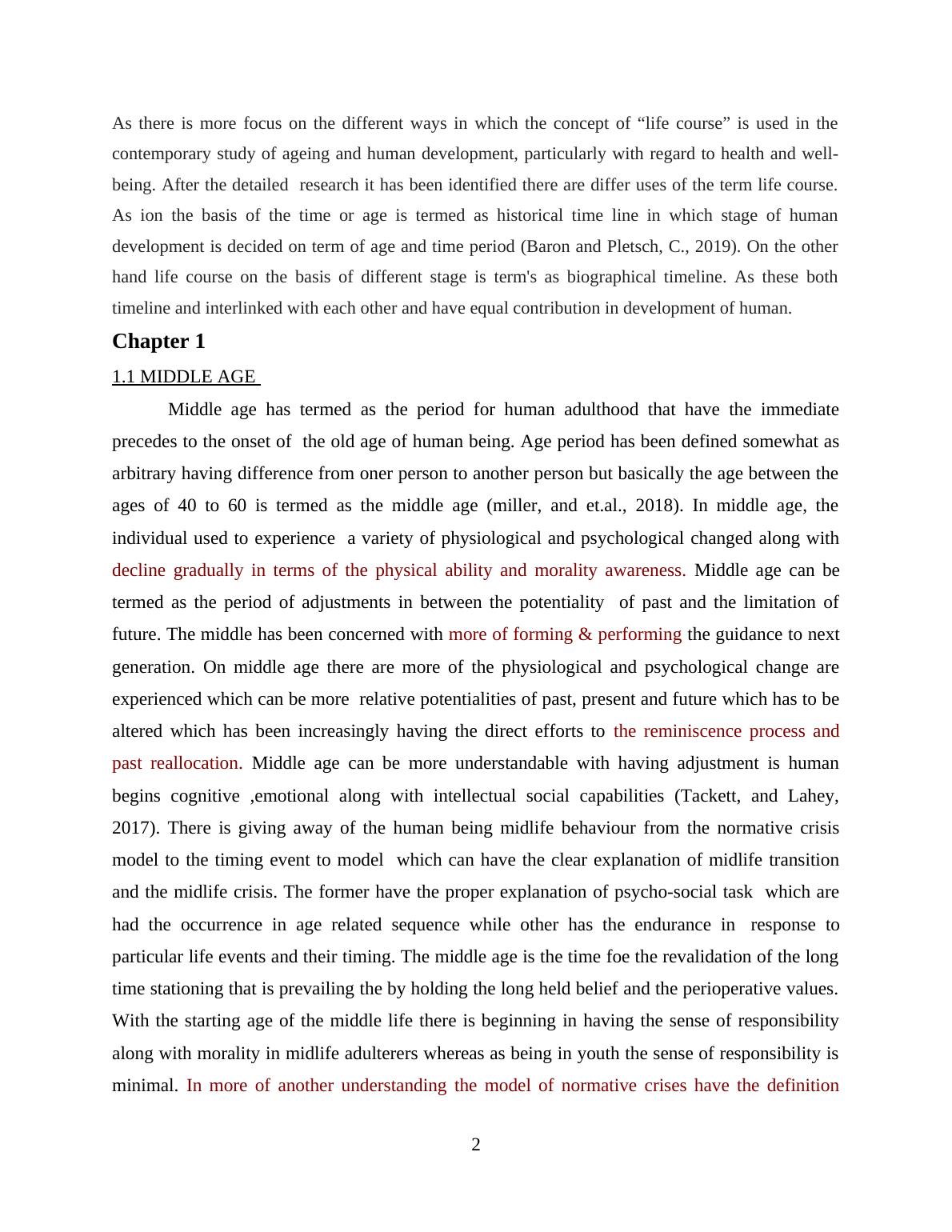 As there is more focus on the different ways in which the concept of “life course” is used in the contemporary study of ageing and human development, particularly with regard to health and well-being. After the detailed research it has been identified there are differ uses of the term life course. As ion the basis of the time or age is termed as historical time line in which stage of human development is decided on term of age and time period (Baron and Pletsch, C., 2019). On the other hand life course on the basis of different stage is term's as biographical timeline. As these both timeline and interlinked with each other and have equal contribution in development of human.

Chapter 1

1.1 MIDDLE AGE

Middle age has termed as the period for human adulthood that have the immediate precedes to the onset of the old age of human being. Age period has been defined somewhat as arbitrary having difference from oner person to another person but basically the age between the ages of 40 to 60 is termed as the middle age (miller, and et.al., 2018). In middle age, the individual used to experience a variety of physiological and psychological changed along with decline gradually in terms of the physical ability and morality awareness. Middle age can be termed as the period of adjustments in between the potentiality of past and the limitation of future. The middle has been concerned with more of forming & performing the guidance to next generation. On middle age there are more of the physiological and psychological change are experienced which can be more relative potentialities of past, present and future which has to be altered which has been increasingly having the direct efforts to the reminiscence process and past reallocation. Middle age can be more understandable with having adjustment is human begins cognitive ,emotional along with intellectual social capabilities (Tackett, and Lahey, 2017). There is giving away of the human being midlife behaviour from the normative crisis model to the timing event to model which can have the clear explanation of midlife transition and the midlife crisis. The former have the proper explanation of psycho-social task which are had the occurrence in age related sequence while other has the endurance in response to particular life events and their timing. The middle age is the time foe the revalidation of the long time stationing that is prevailing the by holding the long held belief and the perioperative values. With the starting age of the middle life there is beginning in having the sense of responsibility along with morality in midlife adulterers whereas as being in youth the sense of responsibility is minimal. In more of another understanding the model of normative crises have the definition

2